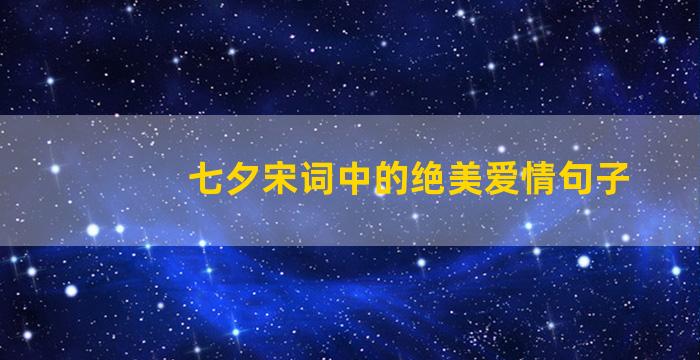 七夕宋词中的绝美爱情句子